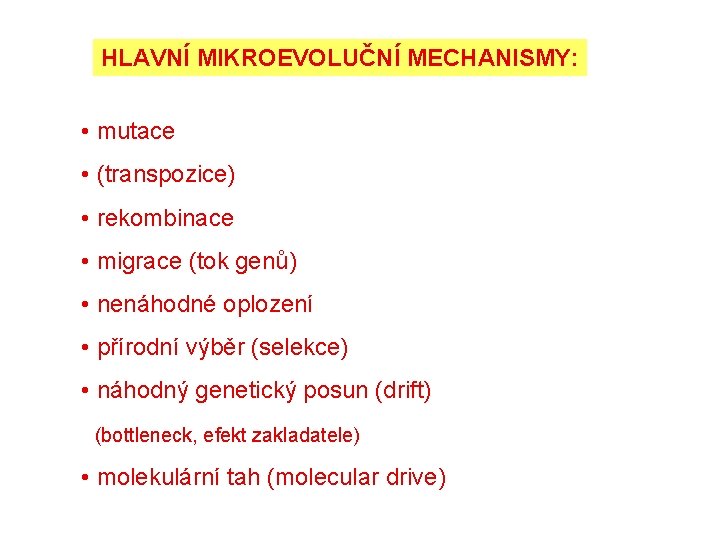 HLAVNÍ MIKROEVOLUČNÍ MECHANISMY:

• mutace

• (transpozice)

• rekombinace

• migrace (tok genů)

• nenáhodné oplození

• přírodní výběr (selekce)

• náhodný genetický posun (drift)

(bottleneck, efekt zakladatele)

• molekulární tah (molecular drive)